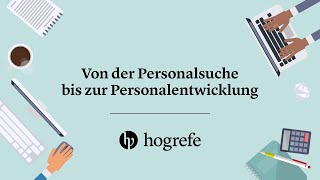 Von der Personalsuche bis zur Personalentwicklung

hogrefe